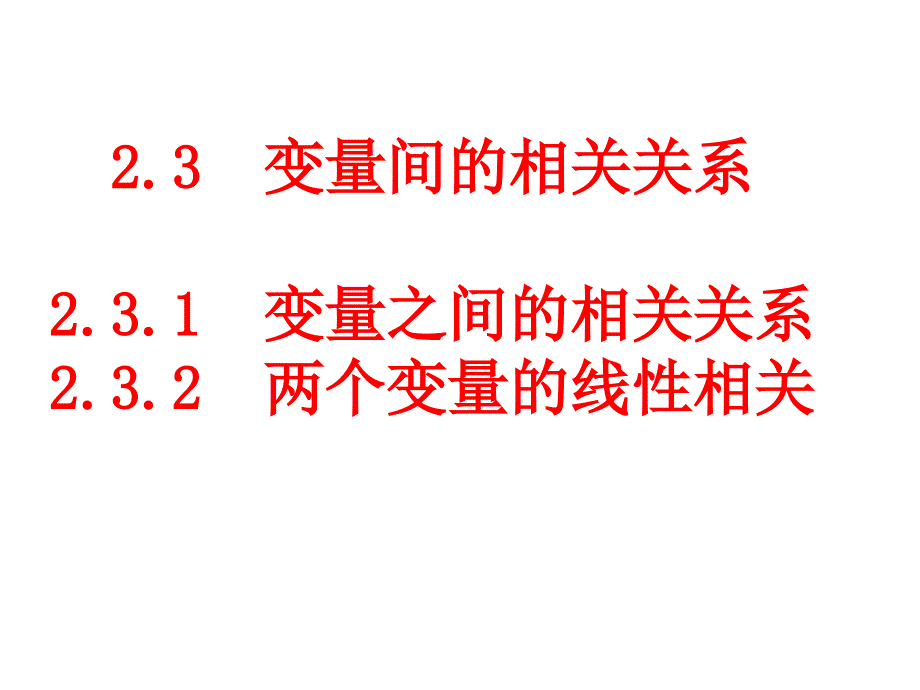 2.3　变量间的相关关系

2.3.1　变量之间的相关关系
2.3.2　两个变量的线性相关